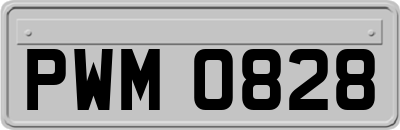 PWM 0828